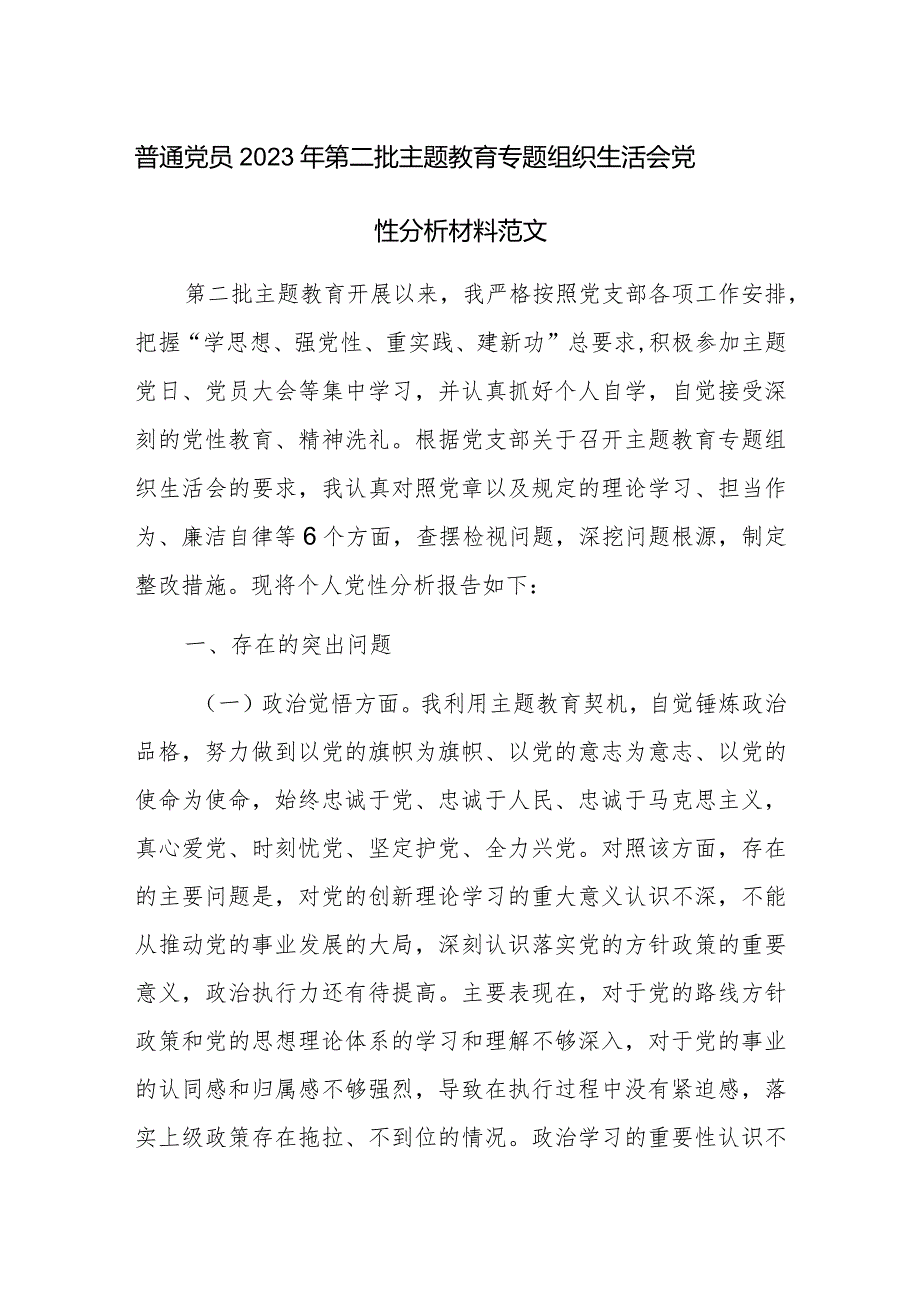 普通党员2023年第二批主题教育专题组织生活会党性分析材料范文

第二批主题教育开展以来，我严格按照党支部各项工作安排，把握“学思想、强党性、重实践、建新功”总要求，积极参加主题党日、党员大会等集中学习，并认真抓好个人自学，自觉接受深刻的党性教育、精神洗礼。根据党支部关于召开主题教育专题组织生活会的要求，我认真对照党章以及规定的理论学习、担当作为、廉洁自律等6个方面，查摆检视问题，深挖问题根源，制定整改措施。现将个人党性分析报告如下：

一、存在的突出问题

（一）政治觉悟方面。我利用主题教育契机，自觉锤炼政治品格，努力做到以党的旗帜为旗帜、以党的意志为意志、以党的使命为使命，始终忠诚于党、忠诚于人民、忠诚于马克思主义，真心爱党、时刻忧党、坚定护党、全力兴党。对照该方面，存在的主要问题是，对党的创新理论学习的重大意义认识不深，不能从推动党的事业发展的大局，深刻认识落实党的方针政策的重要意义，政治执行力还有待提高。主要表现在，对于党的路线方针政策和党的思想理论体系的学习和理解不够深入，对于党的事业的认同感和归属感不够强烈，导致在执行过程中没有紧迫感，落实上级政策存在拖拉、不到位的情况。政治学习的重要性认识不